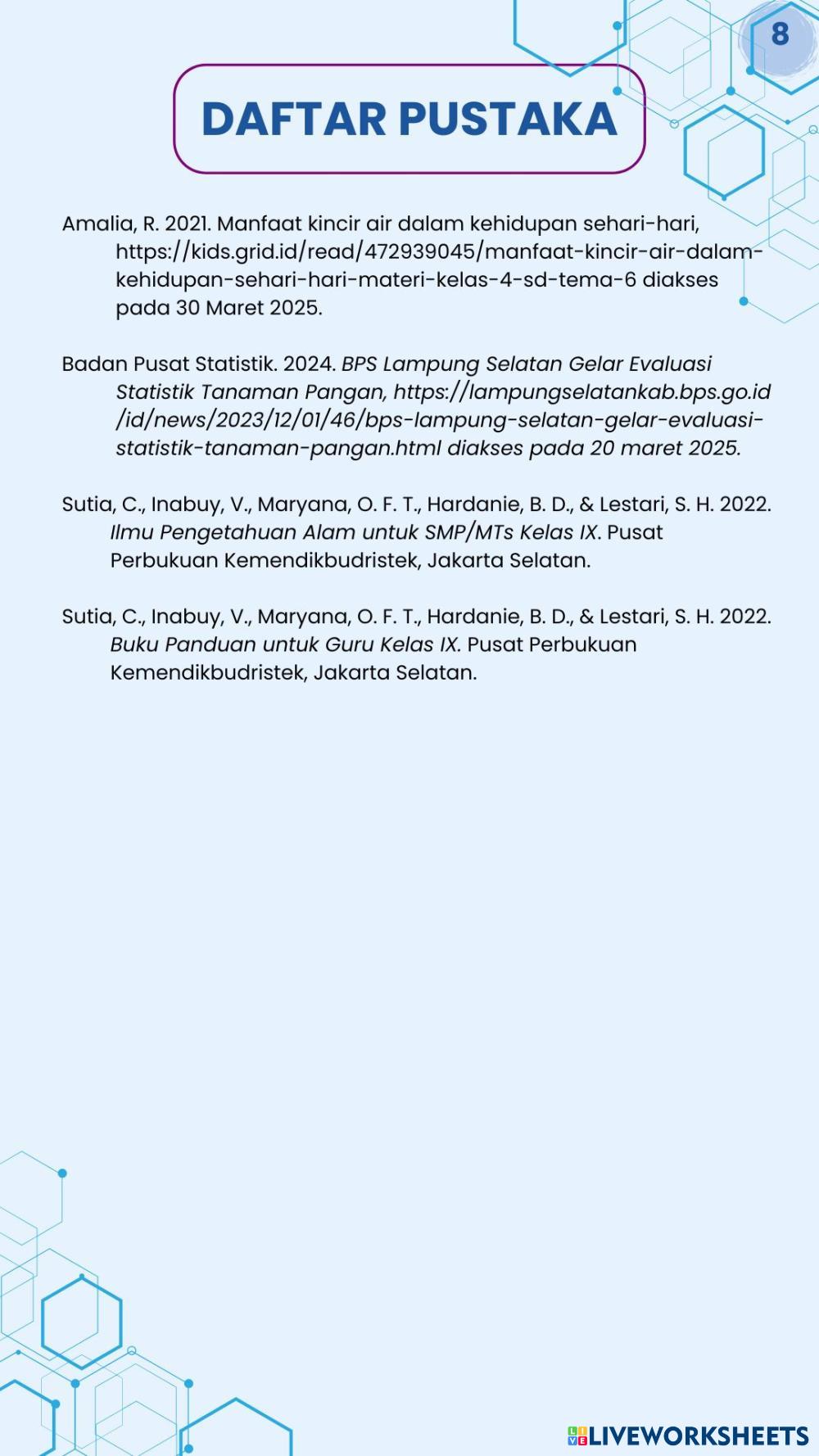 8

DAFTAR PUSTAKA

Amalia, R. 2021. Manfaat kincir air dalam kehidupan sehari-hari, https://kids.grid.id/read/472939045/manfaat-kincir-air-dalam-kehidupan-sehari-hari-materi-kelas-4-sd-tema-6 diakses pada 30 Maret 2025.

Badan Pusat Statistik. 2024. BPS Lampung Selatan Gelar Evaluasi Statistik Tanaman Pangan, https://lampungselatankab.bps.go.id/id/news/2023/12/01/46/bps-lampung-selatan-gelar-evaluasi-statistik-tanaman-pangan.html diakses pada 20 maret 2025.

Sutia, C., Inabuy, V., Maryana, O. F. T., Hardanie, B. D., & Lestari, S. H. 2022. Ilmu Pengetahuan Alam untuk SMP/MTs Kelas IX. Pusat Perbukuan Kemendikbudristek, Jakarta Selatan.

Sutia, C., Inabuy, V., Maryana, O. F. T., Hardanie, B. D., & Lestari, S. H. 2022. Buku Panduan untuk Guru Kelas IX. Pusat Perbukuan Kemendikbudristek, Jakarta Selatan.

LIVEWORKSHEETS